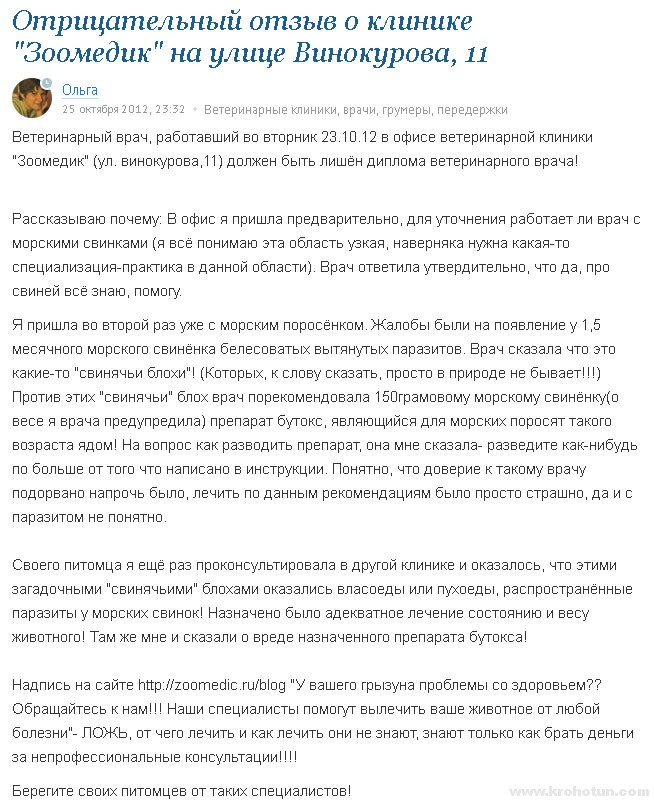 Отрицательный отзыв о клинике "Зоомедик" на улице Винокурова, 11

Ольга
25 октября 2012, 23:32 • Ветеринарные клиники, врачи, грумеры, передержки

Ветеринарный врач, работавший во вторник 23.10.12 в офисе ветеринарной клиники "Зоомедик" (ул. винокурова,11) должен быть лишён диплома ветеринарного врача!

Рассказываю почему: В офис я пришла предварительно, для уточнения работает ли врач с морскими свинками (я всё понимаю эта область узкая, наверняка нужна какая-то специализация-практика в данной области). Врач ответила утвердительно, что да, про свиней всё знаю, помогу.

Я пришла во второй раз уже с морским поросёнком. Жалобы были на появление у 1,5 месячного морского свинёнка белесоватых вытянутых паразитов. Врач сказала что это какие-то "свинячьи блохи"! (Которых, к слову сказать, просто в природе не бывает!!!) Против этих "свинячьи" блох врач порекомендовала 150грамовому морскому свинёнку(о весе я врача предупредила) препарат бутокс, являющийся для морских поросят такого возраста ядом! На вопрос как разводить препарат, она мне сказала- разведите как-нибудь по больше от того что написано в инструкции. Понятно, что доверие к такому врачу подорвано напрочь было, лечить по данным рекомендациям было просто страшно, да и с паразитом не понятно.

Своего питомца я ещё раз проконсультировала в другой клинике и оказалось, что этими загадочными "свинячьими" блохами оказались власоеды или пухоеды, распространённые паразиты у морских свинок! Назначено было адекватное лечение состоянию и весу животного! Там же мне и сказали о вреде назначенного препарата бутокса!

Надпись на сайте http://zoomedic.ru/blog "У вашего грызуна проблемы со здоровьем?? Обращайтесь к нам!!! Наши специалисты помогут вылечить ваше животное от любой болезни"- ЛОЖЬ, от чего лечить и как лечить они не знают, знают только как брать деньги за непрофессиональные консультации!!!!

Берегите своих питомцев от таких специалистов!

www.krohotun.com